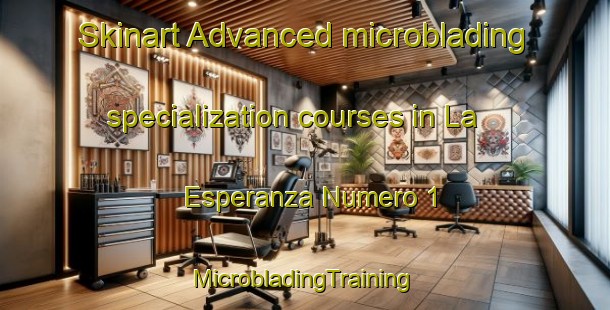 Skinart Advanced microblading specialization courses in La Esperanza Numero 1

MicrobladingTraining